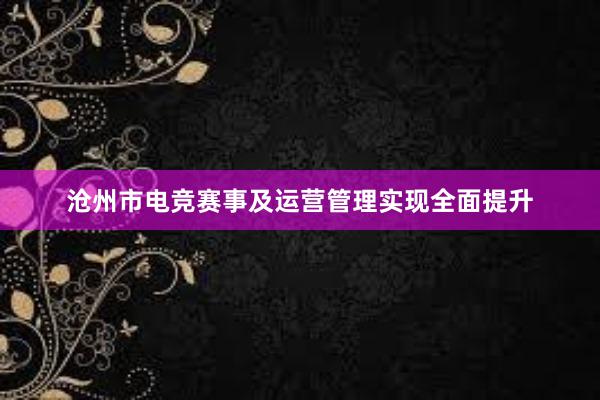 沧州市电竞赛事及运营管理实现全面提升